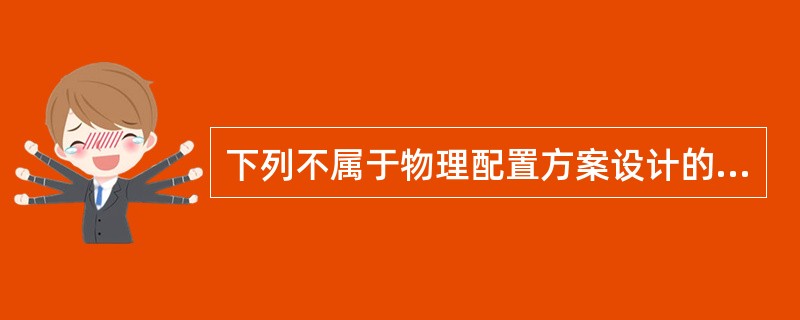 下列不属于物理配置方案设计的...